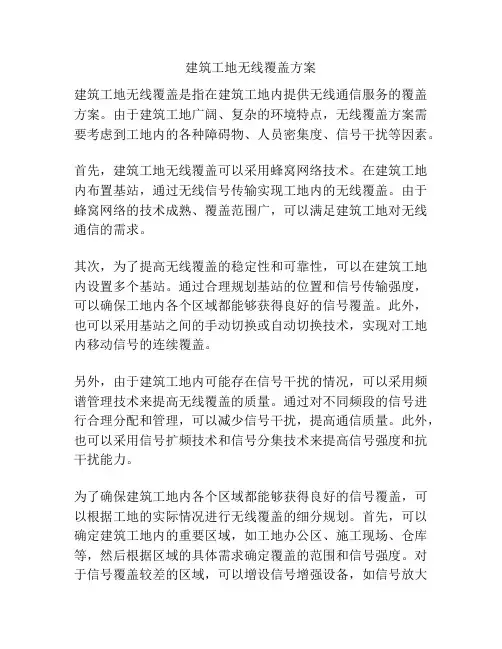 建筑工地无线覆盖方案

建筑工地无线覆盖是指在建筑工地内提供无线通信服务的覆盖方案。由于建筑工地广阔、复杂的环境特点，无线覆盖方案需要考虑到工地内的各种障碍物、人员密集度、信号干扰等因素。

首先，建筑工地无线覆盖可以采用蜂窝网络技术。在建筑工地内布置基站，通过无线信号传输实现工地内的无线覆盖。由于蜂窝网络的技术成熟、覆盖范围广，可以满足建筑工地对无线通信的需求。

其次，为了提高无线覆盖的稳定性和可靠性，可以在建筑工地内设置多个基站。通过合理规划基站的位置和信号传输强度，可以确保工地内各个区域都能够获得良好的信号覆盖。此外，也可以采用基站之间的手动切换或自动切换技术，实现对工地内移动信号的连续覆盖。

另外，由于建筑工地内可能存在信号干扰的情况，可以采用频谱管理技术来提高无线覆盖的质量。通过对不同频段的信号进行合理分配和管理，可以减少信号干扰，提高通信质量。此外，也可以采用信号扩频技术和信号分集技术来提高信号强度和抗干扰能力。

为了确保建筑工地内各个区域都能够获得良好的信号覆盖，可以根据工地的实际情况进行无线覆盖的细分规划。首先，可以确定建筑工地内的重要区域，如工地办公区、施工现场、仓库等，然后根据区域的具体需求确定覆盖的范围和信号强度。对于信号覆盖较差的区域，可以增设信号增强设备，如信号放大